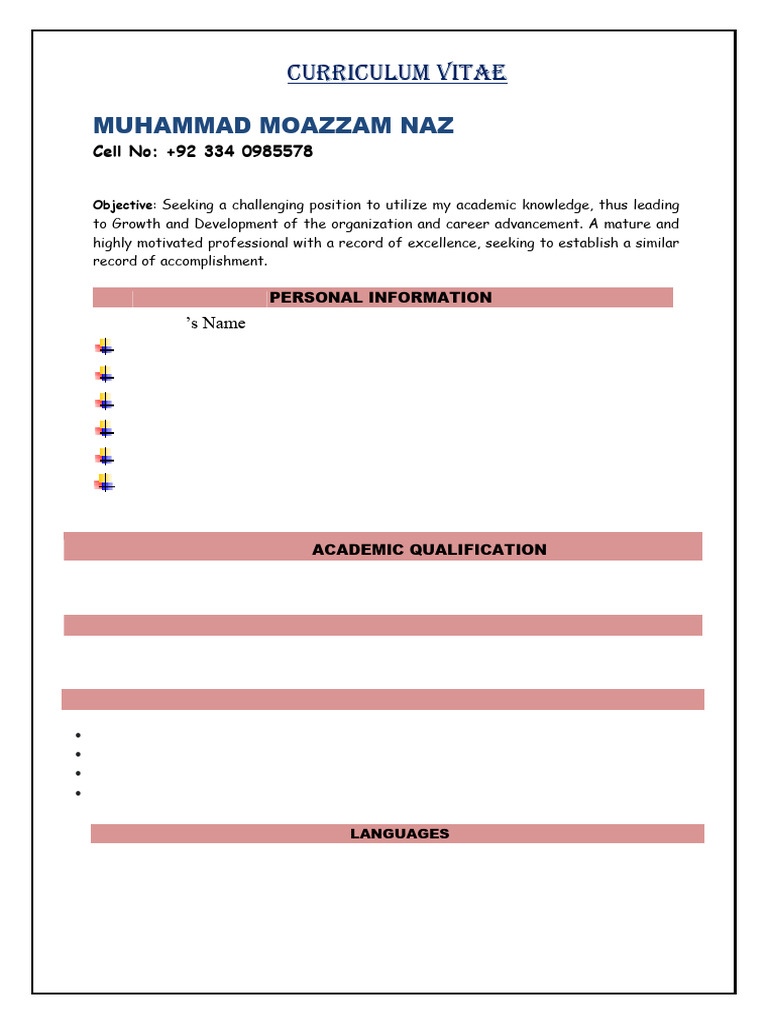 CURRICULUM VITAE

MUHAMMAD MOAZZAM NAZ
Cell No: +92 334 0985578

Objective: Seeking a challenging position to utilize my academic knowledge, thus leading to Growth and Development of the organization and career advancement. A mature and highly motivated professional with a record of excellence, seeking to establish a similar record of accomplishment.

PERSONAL INFORMATION

’s Name

ACADEMIC QUALIFICATION

LANGUAGES